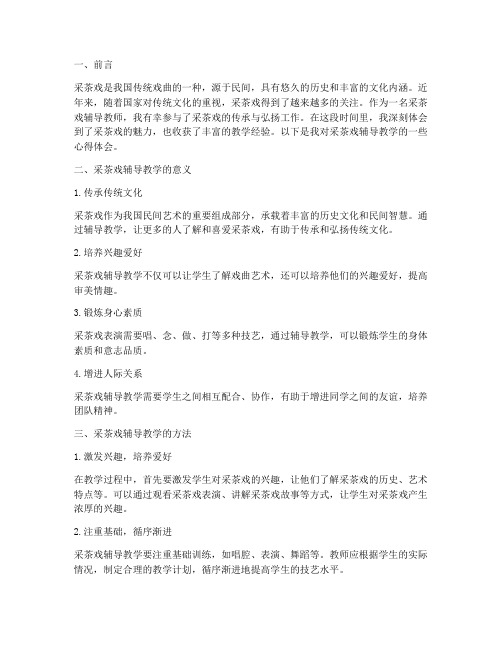 一、前言

采茶戏是我国传统戏曲的一种，源于民间，具有悠久的历史和丰富的文化内涵。近年来，随着国家对传统文化的重视，采茶戏得到了越来越多的关注。作为一名采茶戏辅导教师，我有幸参与了采茶戏的传承与弘扬工作。在这段时间里，我深刻体会到了采茶戏的魅力，也收获了丰富的教学经验。以下是我对采茶戏辅导教学的一些心得体会。

二、采茶戏辅导教学的意义

1. 传承传统文化

采茶戏作为我国民间艺术的重要组成部分，承载着丰富的历史文化和民间智慧。通过辅导教学，让更多的人了解和喜爱采茶戏，有助于传承和弘扬传统文化。

2. 培养兴趣爱好

采茶戏辅导教学不仅可以让学生了解戏曲艺术，还可以培养他们的兴趣爱好，提高审美情趣。

3. 锻炼身心素质

采茶戏表演需要唱、念、做、打等多种技艺，通过辅导教学，可以锻炼学生的身体素质和意志品质。

4. 增进人际关系

采茶戏辅导教学需要学生之间相互配合、协作，有助于增进同学之间的友谊，培养团队精神。

三、采茶戏辅导教学的方法

1. 激发兴趣，培养爱好

在教学过程中，首先要激发学生对采茶戏的兴趣，让他们了解采茶戏的历史、艺术特点等。可以通过观看采茶戏表演、讲解采茶戏故事等方式，让学生对采茶戏产生浓厚的兴趣。

2. 注重基础，循序渐进

采茶戏辅导教学要注重基础训练，如唱腔、表演、舞蹈等。教师应根据学生的实际情况，制定合理的教学计划，循序渐进地提高学生的技艺水平。